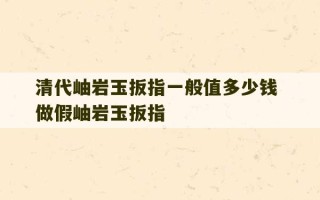 清代岫岩玉扳指一般值多少钱
做假岫岩玉扳指